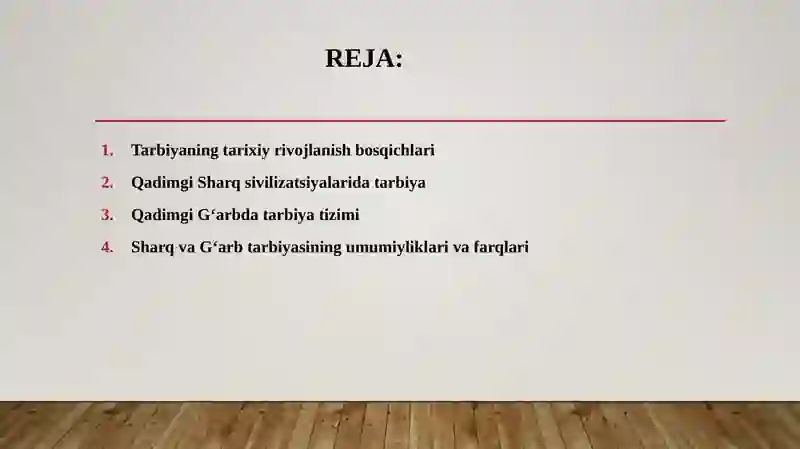 REJA:

1. Tarbiyaning tarixiy rivojlanish bosqichlari
2. Qadimgi Sharq sivilizatsiyalarida tarbiya
3. Qadimgi G‘arbda tarbiya tizimi
4. Sharq va G‘arb tarbiyasining umumiyliklari va farqlari